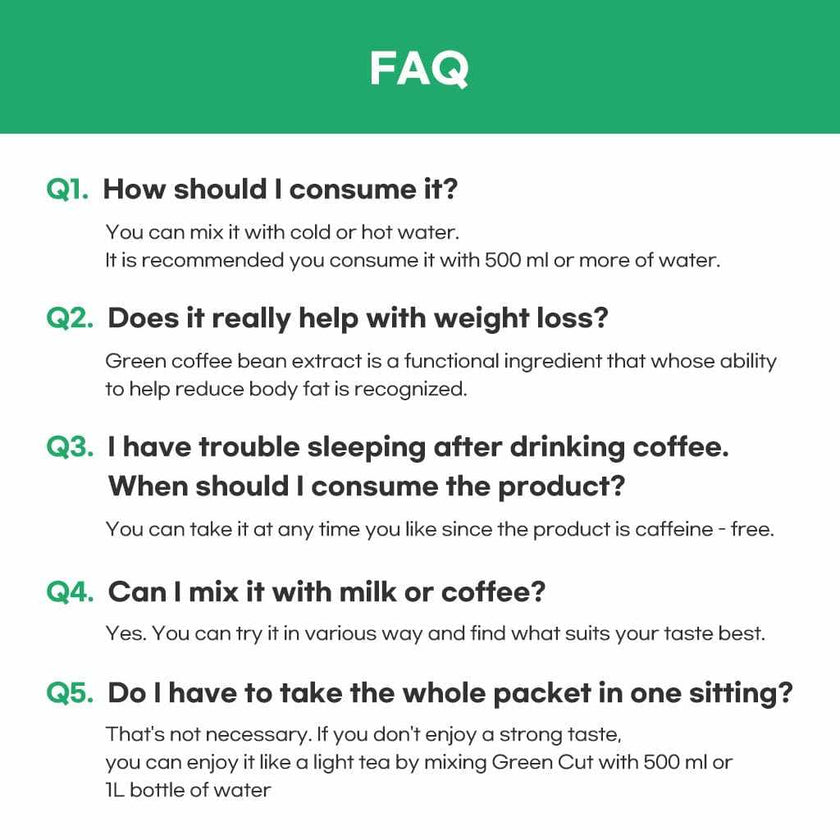 FAQ

Q1. How should I consume it?

You can mix it with cold or hot water. It is recommended you consume it with 500 ml or more of water.

Q2. Does it really help with weight loss?

Green coffee bean extract is a functional ingredient that whose ability to help reduce body fat is recognized.

Q3. I have trouble sleeping after drinking coffee. When should I consume the product?

You can take it at any time you like since the product is caffeine - free.

Q4. Can I mix it with milk or coffee?

Yes. You can try it in various way and find what suits your taste best.

Q5. Do I have to take the whole packet in one sitting?

That's not necessary. If you don't enjoy a strong taste, you can enjoy it like a light tea by mixing Green Cut with 500 ml or 1L bottle of water